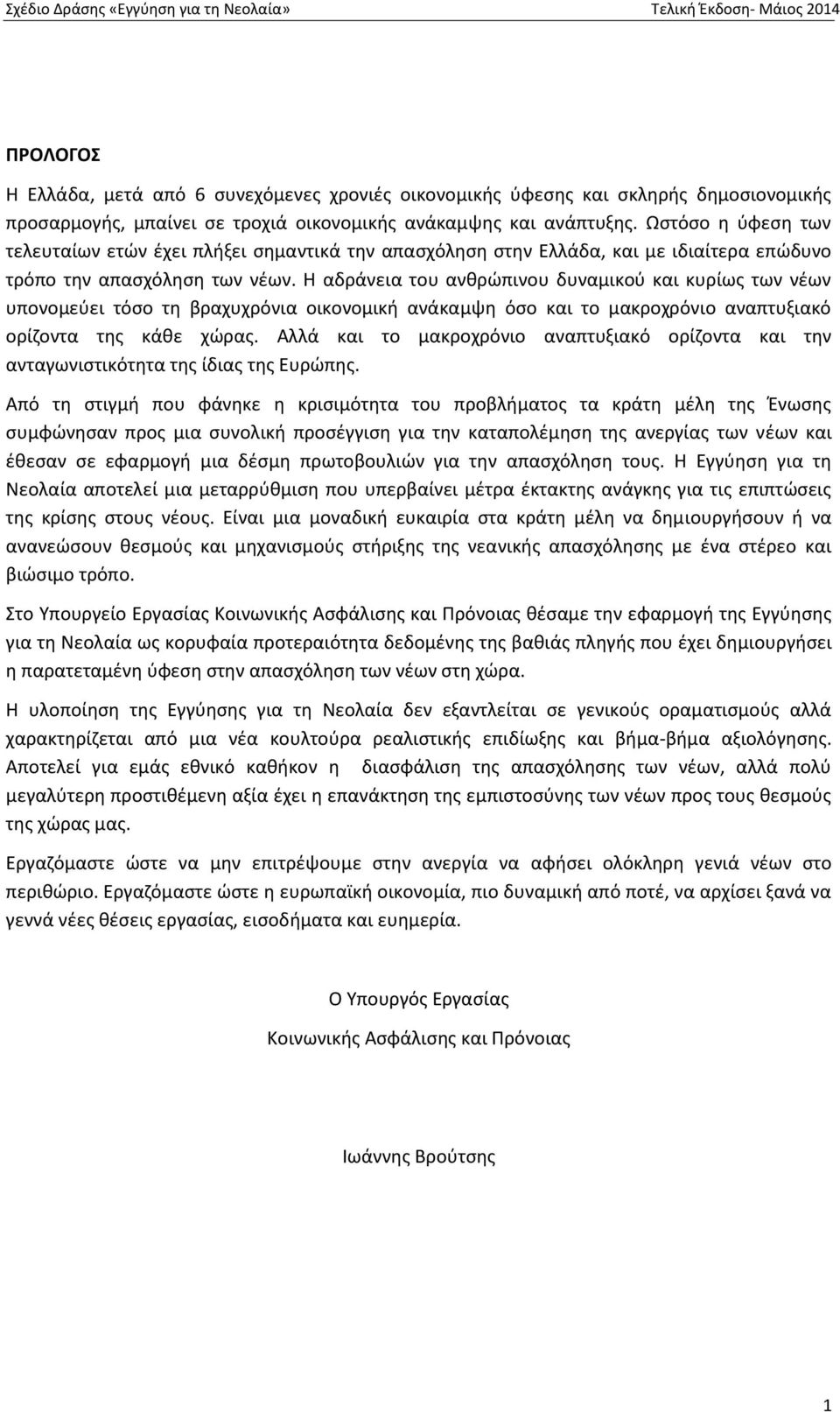 Σχέδιο Δράσης «Εγγύηση για τη Νεολαία»
Τελική Έκδοση- Μάιος 2014

ΠΡΟΛΟΓΟΣ

Η Ελλάδα, μετά από 6 συνεχόμενες χρονιές οικονομικής ύφεσης και σκληρής δημοσιονομικής προσαρμογής, μπαίνει σε τροχιά οικονομικής ανάκαμψης και ανάπτυξης. Ωστόσο η ύφεση των τελευταίων ετών έχει πλήξει σημαντικά την απασχόληση στην Ελλάδα, και με ιδιαίτερα επώδυνο τρόπο την απασχόληση των νέων. Η αδράνεια του ανθρώπινου δυναμικού και κυρίως των νέων υπονομεύει τόσο τη βραχυχρόνια οικονομική ανάκαμψη όσο και το μακροχρόνιο αναπτυξιακό ορίζοντα της κάθε χώρας. Αλλά και το μακροχρόνιο αναπτυξιακό ορίζοντα και την ανταγωνιστικότητα της ίδιας της Ευρώπης.

Από τη στιγμή που φάνηκε η κρισιμότητα του προβλήματος τα κράτη μέλη της Ένωσης συμφώνησαν προς μια συνολική προσέγγιση για την καταπολέμηση της ανεργίας των νέων και έθεσαν σε εφαρμογή μια δέσμη πρωτοβουλιών για την απασχόληση τους. Η Εγγύηση για τη Νεολαία αποτελεί μια μεταρρύθμιση που υπερβαίνει μέτρα έκτακτης ανάγκης για τις επιπτώσεις της κρίσης στους νέους. Είναι μια μοναδική ευκαιρία στα κράτη μέλη να δημιουργήσουν ή να ανανεώσουν θεσμούς και μηχανισμούς στήριξης της νεανικής απασχόλησης με ένα στέρεο και βιώσιμο τρόπο.

Στο Υπουργείο Εργασίας Κοινωνικής Ασφάλισης και Πρόνοιας θέσαμε την εφαρμογή της Εγγύησης για τη Νεολαία ως κορυφαία προτεραιότητα δεδομένης της βαθιάς πληγής που έχει δημιουργήσει η παρατεταμένη ύφεση στην απασχόληση των νέων στη χώρα.

Η υλοποίηση της Εγγύησης για τη Νεολαία δεν εξαντλείται σε γενικούς οραματισμούς αλλά χαρακτηρίζεται από μια νέα κουλτούρα ρεαλιστικής επιδίωξης και βήμα-βήμα αξιολόγησης. Αποτελεί για εμάς εθνικό καθήκον η διασφάλιση της απασχόλησης των νέων, αλλά πολύ μεγαλύτερη προστιθέμενη αξία έχει η επανάκτηση της εμπιστοσύνης των νέων προς τους θεσμούς της χώρας μας.

Εργαζόμαστε ώστε να μην επιτρέψουμε στην ανεργία να αφήσει ολόκληρη γενιά νέων στο περιθώριο. Εργαζόμαστε ώστε η ευρωπαϊκή οικονομία, πιο δυναμική από ποτέ, να αρχίσει ξανά να γεννά νέες θέσεις εργασίας, εισοδήματα και ευημερία.

Ο Υπουργός Εργασίας
Κοινωνικής Ασφάλισης και Πρόνοιας

Ιωάννης Βρούτσης

1